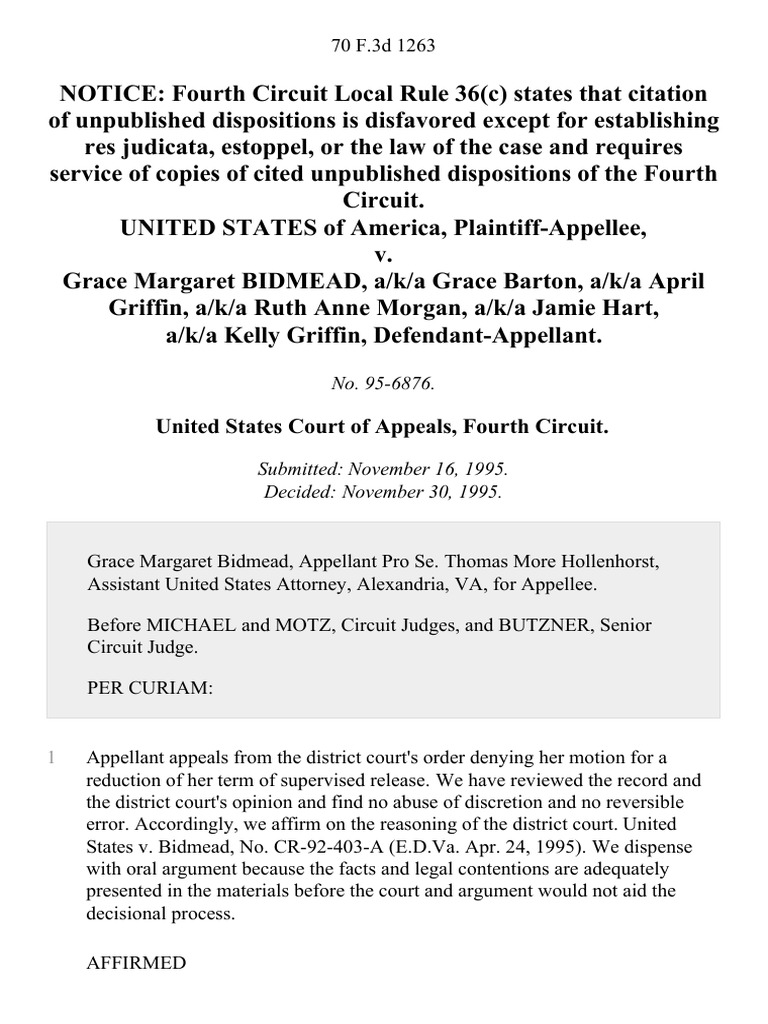 70 F.3d 1263

NOTICE: Fourth Circuit Local Rule 36(c) states that citation of unpublished dispositions is disfavored except for establishing res judicata, estoppel, or the law of the case and requires service of copies of cited unpublished dispositions of the Fourth Circuit.
UNITED STATES of America, Plaintiff-Appellee,
v.
Grace Margaret BIDMEAD, a/k/a Grace Barton, a/k/a April Griffin, a/k/a Ruth Anne Morgan, a/k/a Jamie Hart, a/k/a Kelly Griffin, Defendant-Appellant.

No. 95-6876.

United States Court of Appeals, Fourth Circuit.

Submitted: November 16, 1995.
Decided: November 30, 1995.

Grace Margaret Bidmead, Appellant Pro Se. Thomas More Hollenhorst, Assistant United States Attorney, Alexandria, VA, for Appellee.

Before MICHAEL and MOTZ, Circuit Judges, and BUTZNER, Senior Circuit Judge.

PER CURIAM:

1 Appellant appeals from the district court's order denying her motion for a reduction of her term of supervised release. We have reviewed the record and the district court's opinion and find no abuse of discretion and no reversible error. Accordingly, we affirm on the reasoning of the district court. United States v. Bidmead, No. CR-92-403-A (E.D.Va. Apr. 24, 1995). We dispense with oral argument because the facts and legal contentions are adequately presented in the materials before the court and argument would not aid the decisional process.

AFFIRMED